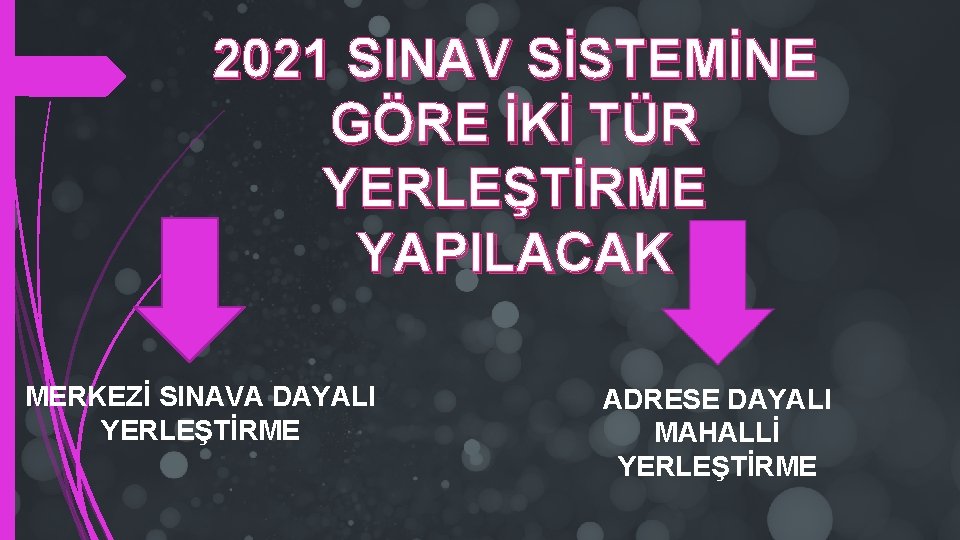 2021 SINAV SİSTEMİNE GÖRE İKİ TÜR YERLEŞTİRME YAPILACAK

MERKEZİ SINAVA DAYALI YERLEŞTİRME

ADRESE DAYALI MAHALLİ YERLEŞTİRME